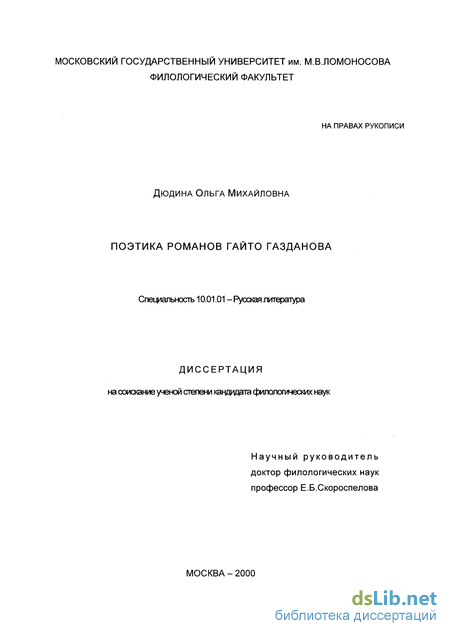 МОСКОВСКИЙ ГОСУДАРСТВЕННЫЙ УНИВЕРСИТЕТ им. М.В.ЛОМОНОСОВА
ФИЛОЛОГИЧЕСКИЙ ФАКУЛЬТЕТ

НА ПРАВАХ РУКОПИСИ

Дюдина Ольга Михайловна

ПОЭТИКА РОМАНОВ ГАЙТО ГАЗДАНОВА

Специальность 10.01.01 – Русская литература

ДИССЕРТАЦИЯ

на соискание ученой степени кандидата филологических наук

Научный руководитель
доктор филологических наук
профессор Е.Б.Скороспелова

МОСКВА – 2000

dsLib.net
библиотека диссертаций